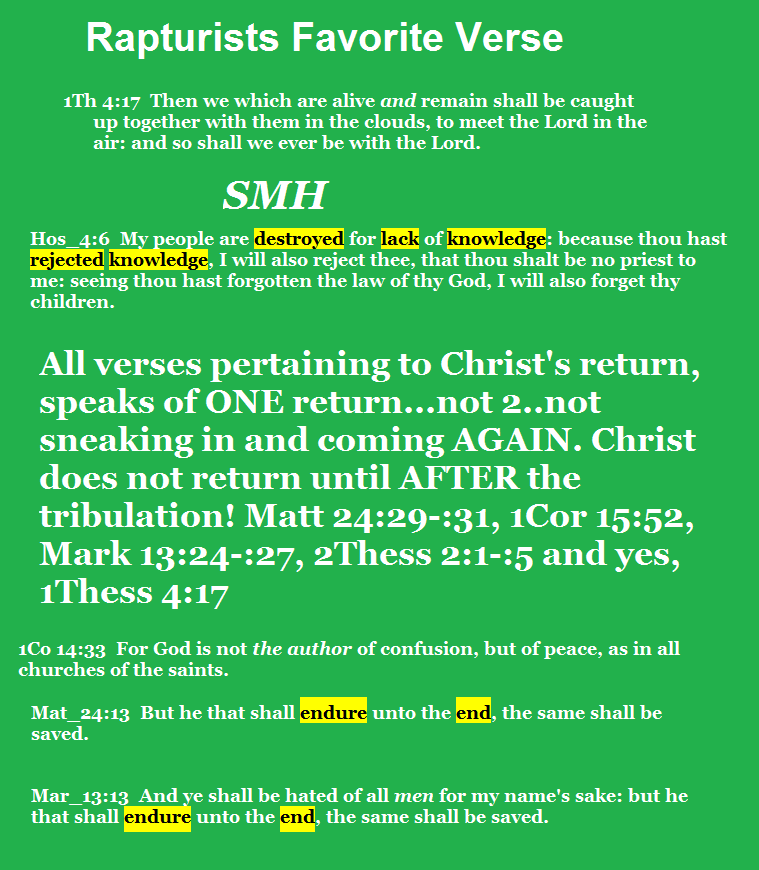 Rapturists Favorite Verse

1Th 4:17 Then we which are alive and remain shall be caught up together with them in the clouds, to meet the Lord in the air: and so shall we ever be with the Lord.

SMH

Hos_4:6 My people are destroyed for lack of knowledge: because thou hast rejected knowledge, I will also reject thee, that thou shalt be no priest to me: seeing thou hast forgotten the law of thy God, I will also forget thy children.

All verses pertaining to Christ's return, speaks of ONE return...not 2..not sneaking in and coming AGAIN. Christ does not return until AFTER the tribulation! Matt 24:29-:31, 1Cor 15:52, Mark 13:24-:27, 2Thess 2:1-:5 and yes, 1Thess 4:17

1Co 14:33 For God is not the author of confusion, but of peace, as in all churches of the saints.

Mat_24:13 But he that shall endure unto the end, the same shall be saved.

Mar_13:13 And ye shall be hated of all men for my name's sake: but he that shall endure unto the end, the same shall be saved.